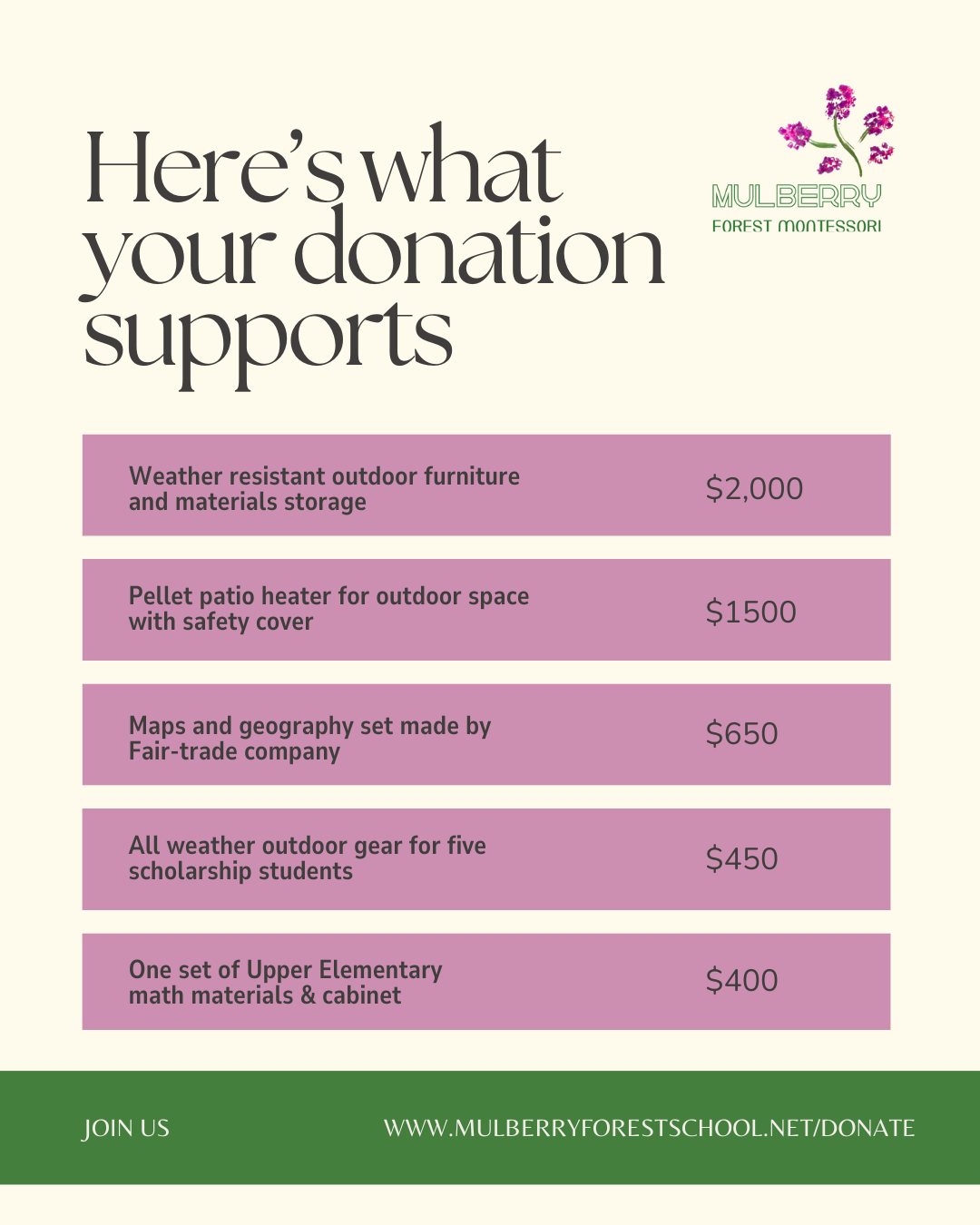 Here's what your donation supports

MULBERRY
FOREST MONTESSORI

Weather resistant outdoor furniture and materials storage
$2,000

Pellet patio heater for outdoor space with safety cover
$1500

Maps and geography set made by Fair-trade company
$650

All weather outdoor gear for five scholarship students
$450

One set of Upper Elementary math materials & cabinet
$400

JOIN US
WWW.MULBERRYFORESTSCHOOL.NET/DONATE